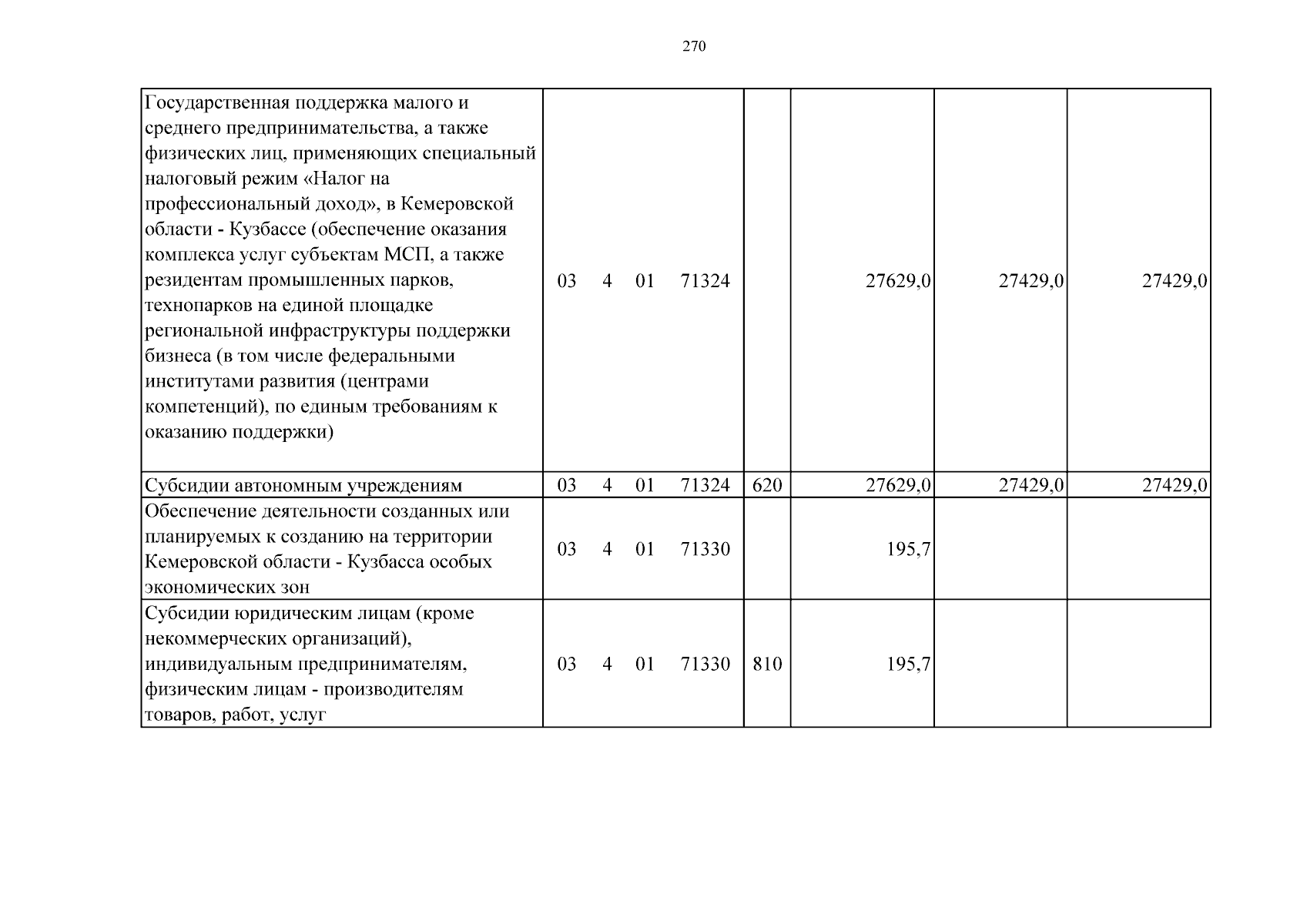 270

| Государственная поддержка малого и среднего предпринимательства, а также физических лиц, применяющих специальный налоговый режим «Налог на профессиональный доход», в Кемеровской области - Кузбассе (обеспечение оказания комплекса услуг субъектам МСП, а также резидентам промышленных парков, технопарков на единой площадке региональной инфраструктуры поддержки бизнеса (в том числе федеральными институтами развития (центрами компетенций), по единым требованиям к оказанию поддержки) | 03 4 01 71324 | | 27629,0 | 27429,0 | 27429,0 |
|---|---|---|---|---|---|
| Субсидии автономным учреждениям | 03 4 01 71324 | 620 | 27629,0 | 27429,0 | 27429,0 |
| Обеспечение деятельности созданных или планируемых к созданию на территории Кемеровской области - Кузбасса особых экономических зон | 03 4 01 71330 | | 195,7 | | |
| Субсидии юридическим лицам (кроме некоммерческих организаций), индивидуальным предпринимателям, физическим лицам - производителям товаров, работ, услуг | 03 4 01 71330 | 810 | 195,7 | | |